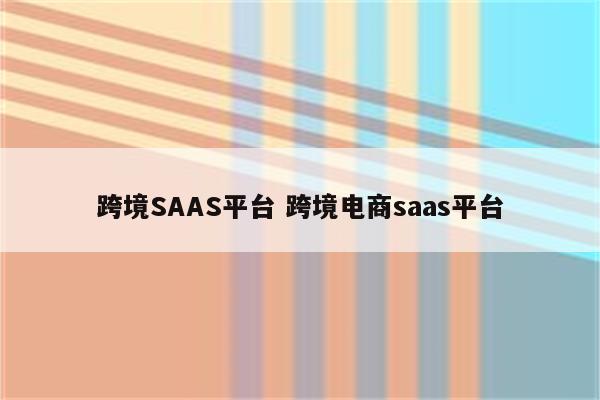 跨境SAAS平台 跨境电商saas平台